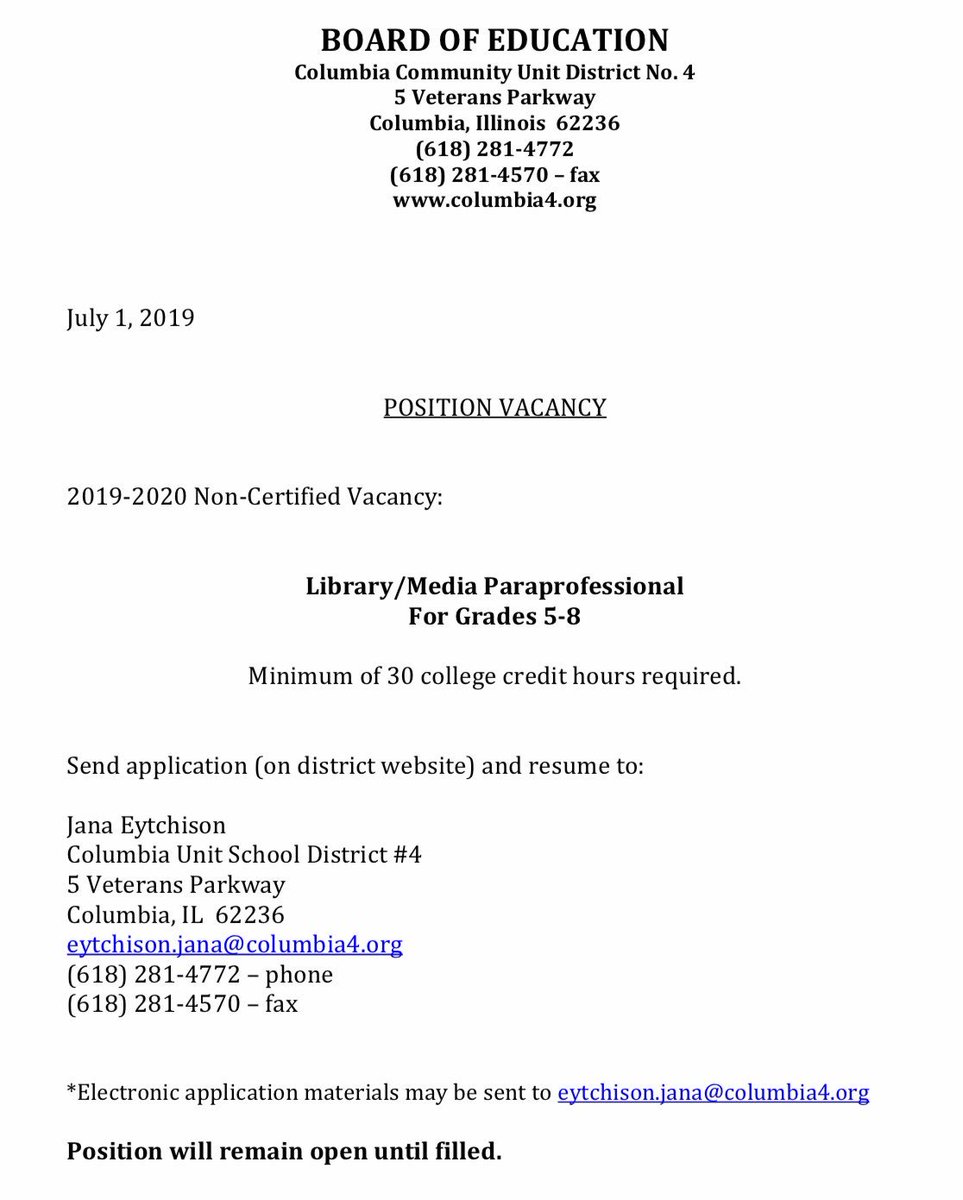 BOARD OF EDUCATION
Columbia Community Unit District No. 4
5 Veterans Parkway
Columbia, Illinois 62236
(618) 281-4772
(618) 281-4570 – fax
www.columbia4.org

July 1, 2019

POSITION VACANCY

2019-2020 Non-Certified Vacancy:

Library/Media Paraprofessional
For Grades 5-8

Minimum of 30 college credit hours required.

Send application (on district website) and resume to:

Jana Eytchison
Columbia Unit School District #4
5 Veterans Parkway
Columbia, IL 62236
eytchison.jana@columbia4.org
(618) 281-4772 – phone
(618) 281-4570 – fax

*Electronic application materials may be sent to eytchison.jana@columbia4.org

Position will remain open until filled.